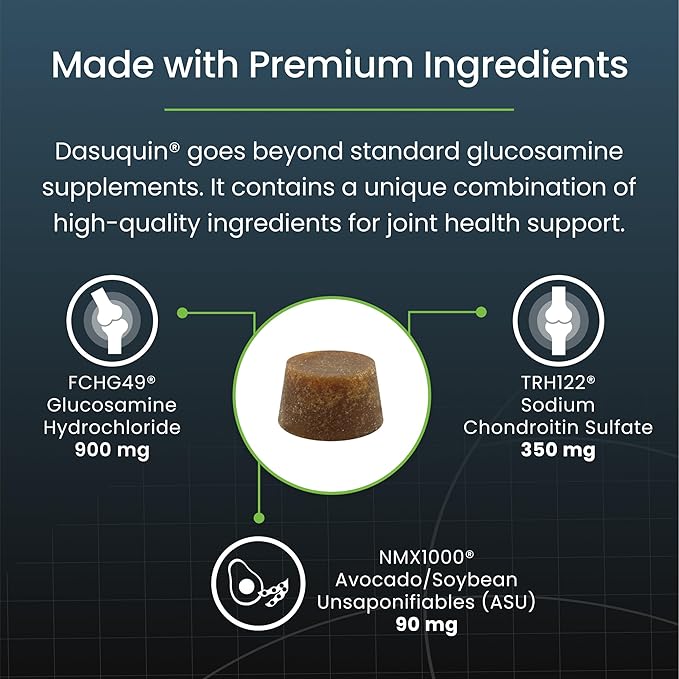 Made with Premium Ingredients

Dasuquin® goes beyond standard glucosamine supplements. It contains a unique combination of high-quality ingredients for joint health support.

FCHG49®
Glucosamine
Hydrochloride
900 mg

TRH122®
Sodium
Chondroitin Sulfate
350 mg

NMX1000®
Avocado/Soybean
Unsaponifiables (ASU)
90 mg